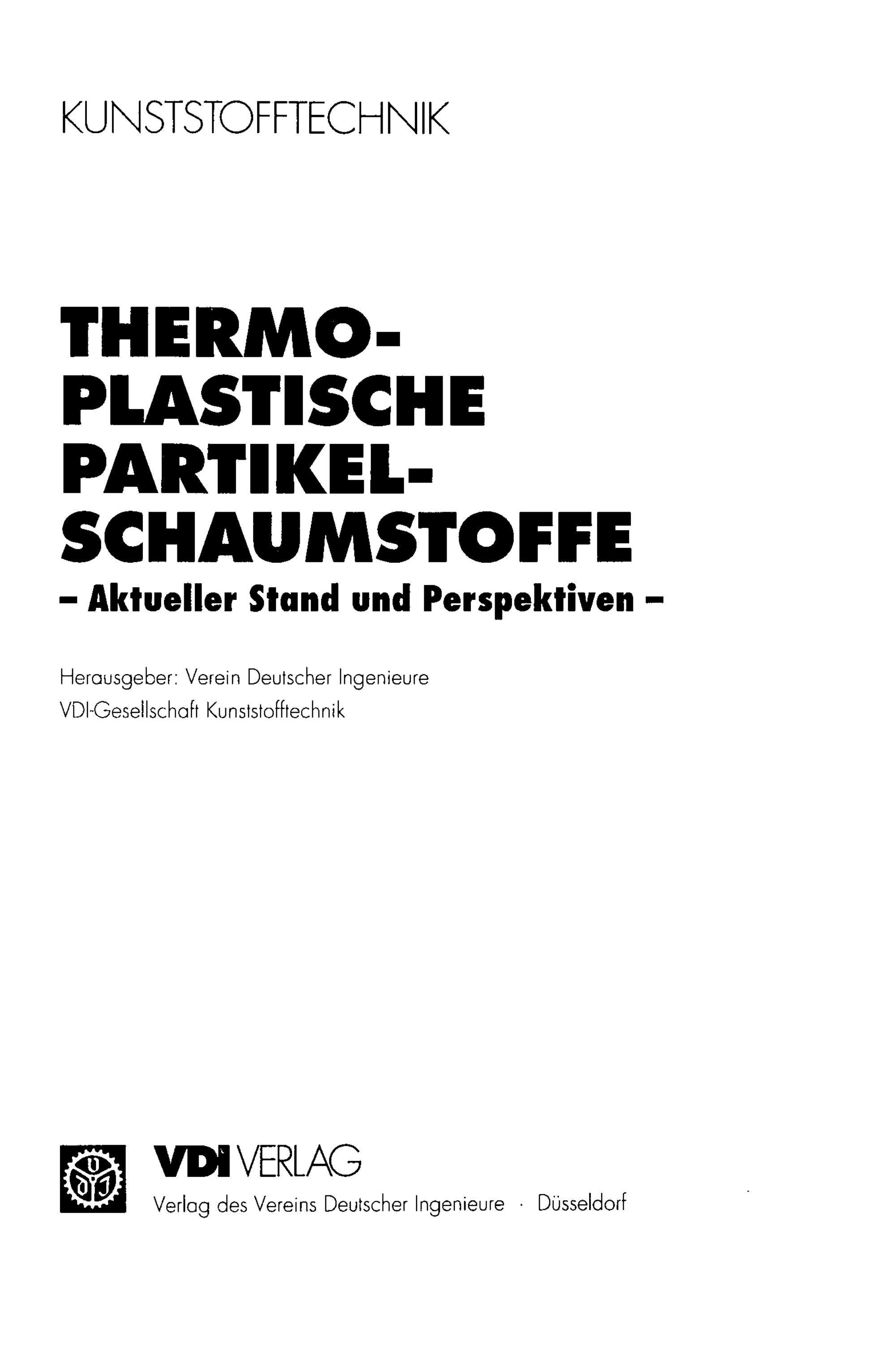 KUNSTSTOFFTECHNIK

THERMO-
PLASTISCHE
PARTIKEL-
SCHAUMSTOFFE
- Aktueller Stand und Perspektiven -

Herausgeber: Verein Deutscher Ingenieure
VDI-Gesellschaft Kunststofftechnik

VDI VERLAG
Verlag des Vereins Deutscher Ingenieure · Düsseldorf